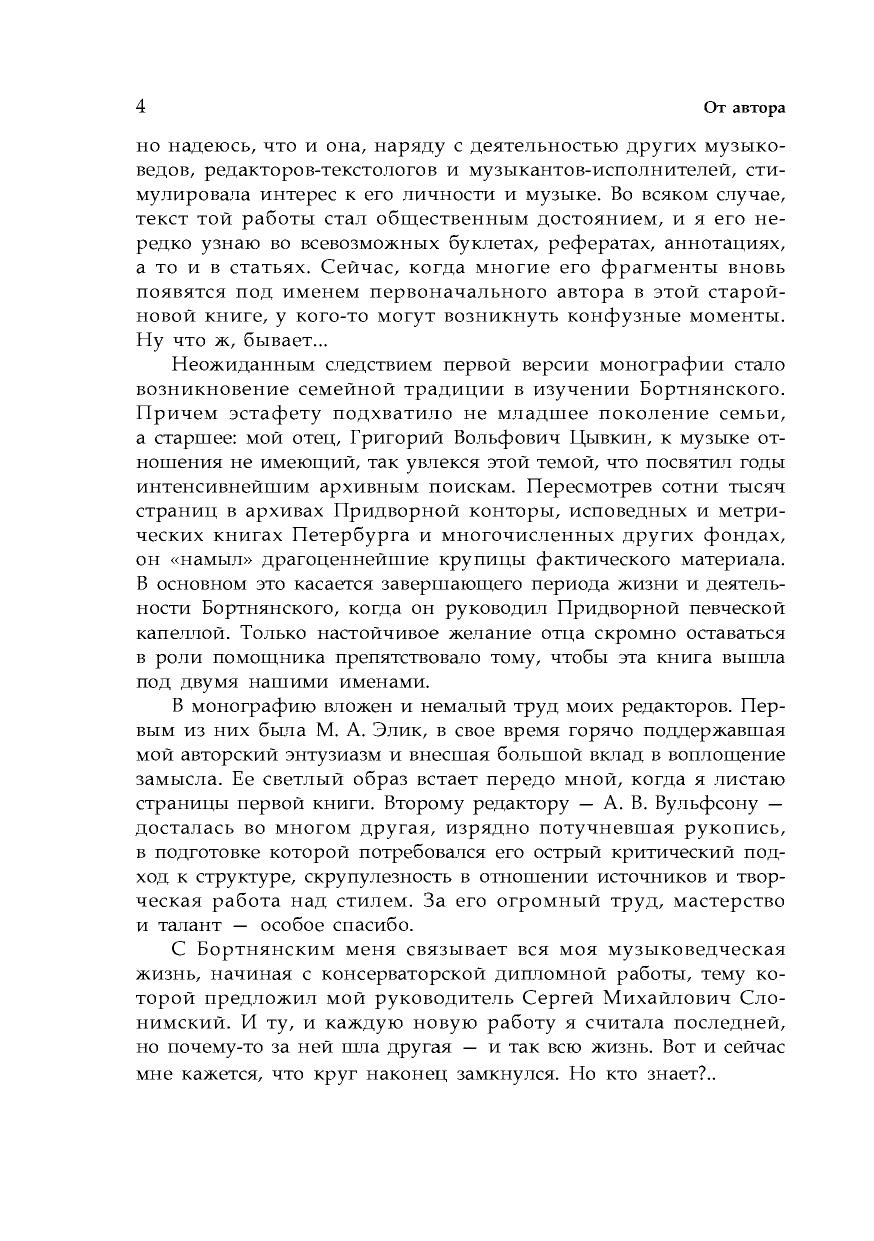 4

От автора

но надеюсь, что и она, наряду с деятельностью других музыковедов, редакторов-текстологов и музыкантов-исполнителей, стимулировала интерес к его личности и музыке. Во всяком случае, текст той работы стал общественным достоянием, и я его нередко узнаю во всевозможных буклетах, рефератах, аннотациях, а то и в статьях. Сейчас, когда многие его фрагменты вновь появятся под именем первоначального автора в этой старой-новой книге, у кого-то могут возникнуть конфузные моменты. Ну что ж, бывает...

Неожиданным следствием первой версии монографии стало возникновение семейной традиции в изучении Бортнянского. Причем эстафету подхватило не младшее поколение семьи, а старшее: мой отец, Григорий Вольфович Цывкин, к музыке отношения не имеющий, так увлекся этой темой, что посвятил годы интенсивнейшим архивным поискам. Пересмотрев сотни тысяч страниц в архивах Придворной конторы, исповедных и метрических книгах Петербурга и многочисленных других фондах, он «намыл» драгоценнейшие крупицы фактического материала. В основном это касается завершающего периода жизни и деятельности Бортнянского, когда он руководил Придворной певческой капеллой. Только настойчивое желание отца скромно оставаться в роли помощника препятствовало тому, чтобы эта книга вышла под двумя нашими именами.

В монографию вложен и немалый труд моих редакторов. Первым из них была М. А. Элик, в свое время горячо поддержавшая мой авторский энтузиазм и внесшая большой вклад в воплощение замысла. Ее светлый образ встает передо мной, когда я листаю страницы первой книги. Второму редактору — А. В. Вульфсону — досталась во многом другая, изрядно потучневшая рукопись, в подготовке которой потребовался его острый критический подход к структуре, скрупулезность в отношении источников и творческая работа над стилем. За его огромный труд, мастерство и талант — особое спасибо.

С Бортнянским меня связывает вся моя музыковедческая жизнь, начиная с консерваторской дипломной работы, тему которой предложил мой руководитель Сергей Михайлович Слонимский. И ту, и каждую новую работу я считала последней, но почему-то за ней шла другая — и так всю жизнь. Вот и сейчас мне кажется, что круг наконец замкнулся. Но кто знает?..